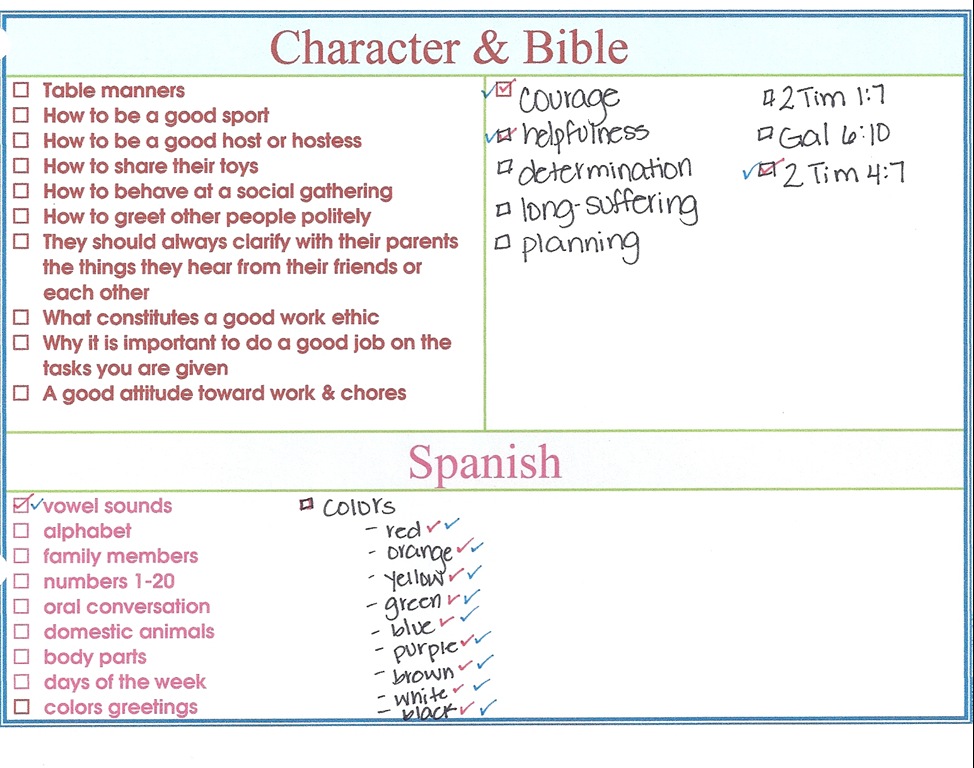 Character & Bible

☐ Table manners
☐ How to be a good sport
☐ How to be a good host or hostess
☐ How to share their toys
☐ How to behave at a social gathering
☐ How to greet other people politely
☐ They should always clarify with their parents the things they hear from their friends or each other
☐ What constitutes a good work ethic
☐ Why it is important to do a good job on the tasks you are given
☐ A good attitude toward work & chores

✓☑ courage
✓☑ helpfulness
☐ determination
☐ long-suffering
☐ planning

☐ 2 Tim 1:7
☐ Gal 6:10
✓☑ 2 Tim 4:7

Spanish

☑✓ vowel sounds
☐ alphabet
☐ family members
☐ numbers 1-20
☐ oral conversation
☐ domestic animals
☐ body parts
☐ days of the week
☐ colors greetings

☐ colors
- red ✓✓
- orange ✓✓
- yellow ✓✓
- green ✓✓
- blue ✓✓
- purple ✓✓
- brown ✓✓
- white ✓✓
- black ✓✓